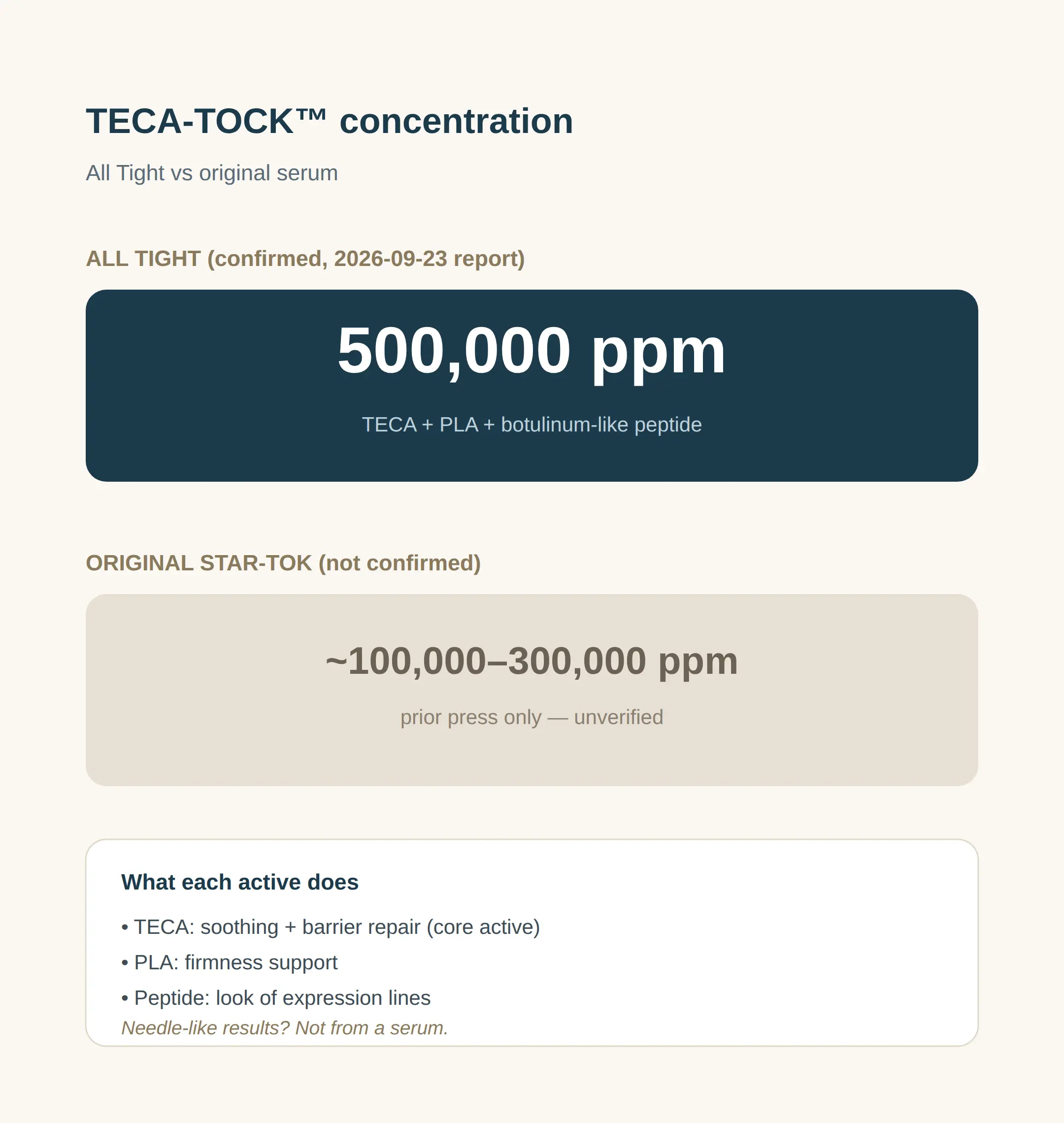 TECA-TOCK™ concentration

All Tight vs original serum

ALL TIGHT (confirmed, 2026-09-23 report)

500,000 ppm

TECA + PLA + botulinum-like peptide

ORIGINAL STAR-TOK (not confirmed)

~100,000–300,000 ppm

prior press only — unverified

What each active does

• TECA: soothing + barrier repair (core active)

• PLA: firmness support

• Peptide: look of expression lines

Needle-like results? Not from a serum.